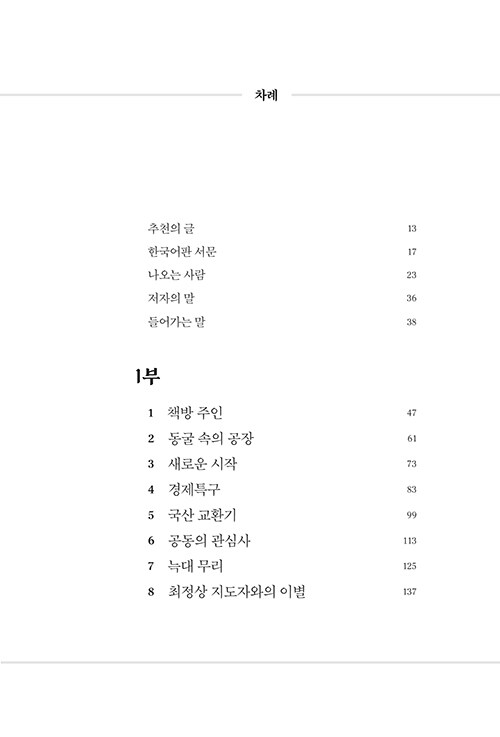 차례

추천의 글 13
한국어판 서문 17
나오는 사람 23
저자의 말 36
들어가는 말 38

1부

1 책방 주인 47
2 동굴 속의 공장 61
3 새로운 시작 73
4 경제특구 83
5 국산 교환기 99
6 공동의 관심사 113
7 늑대 무리 125
8 최정상 지도자와의 이별 137